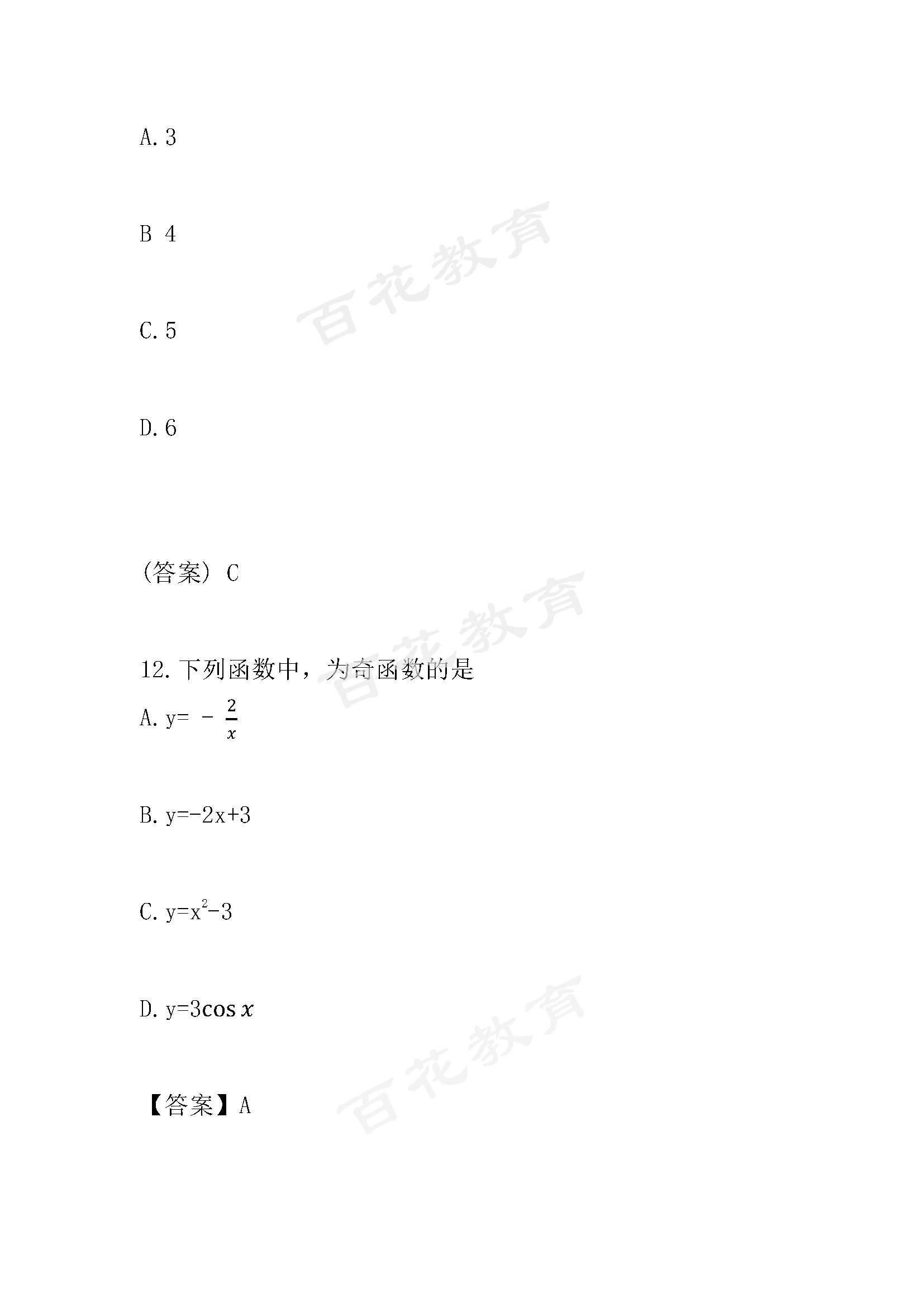 A. 3

B 4

百花教育

C. 5

D. 6

(答案) C

百花教育

12. 下列函数中，为奇函数的是

A. $y=-\frac{2}{x}$

B. $y=-2x+3$

C. $y=x^2-3$

D. $y=3\cos x$

百花教育

【答案】A